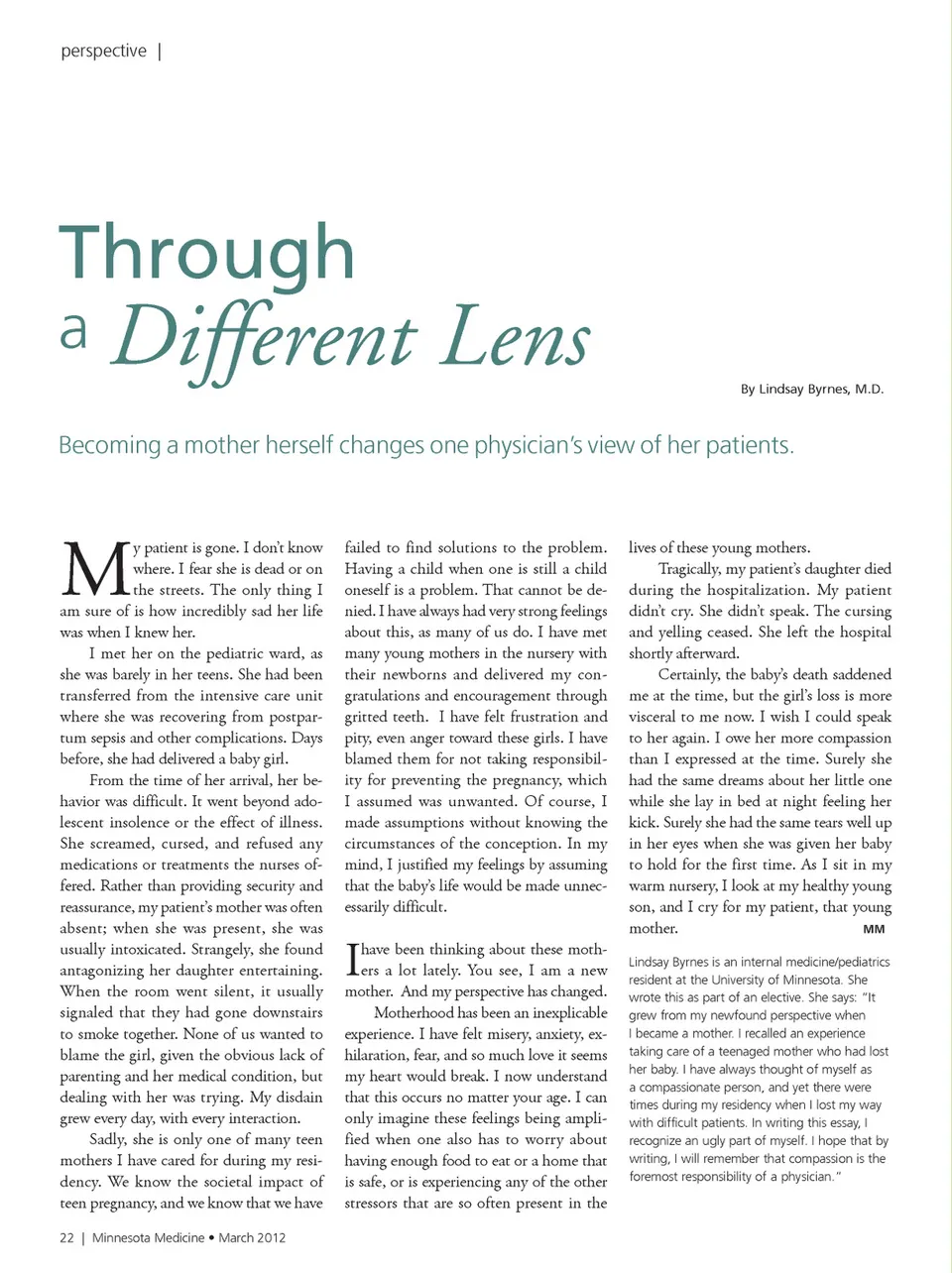 perspective |

Through a Different Lens

By Lindsay Byrnes, M.D.

Becoming a mother herself changes one physician's view of her patients.

My patient is gone. I don't know where. I fear she is dead or on the streets. The only thing I am sure of is how incredibly sad her life was when I knew her.

I met her on the pediatric ward, as she was barely in her teens. She had been transferred from the intensive care unit where she was recovering from postpartum sepsis and other complications. Days before, she had delivered a baby girl.

From the time of her arrival, her behavior was difficult. It went beyond adolescent insolence or the effect of illness. She screamed, cursed, and refused any medications or treatments the nurses offered. Rather than providing security and reassurance, my patient's mother was often absent; when she was present, she was usually intoxicated. Strangely, she found antagonizing her daughter entertaining. When the room went silent, it usually signaled that they had gone downstairs to smoke together. None of us wanted to blame the girl, given the obvious lack of parenting and her medical condition, but dealing with her was trying. My disdain grew every day, with every interaction.

Sadly, she is only one of many teen mothers I have cared for during my residency. We know the societal impact of teen pregnancy, and we know that we have failed to find solutions to the problem. Having a child when one is still a child oneself is a problem. That cannot be denied. I have always had very strong feelings about this, as many of us do. I have met many young mothers in the nursery with their newborns and delivered my congratulations and encouragement through gritted teeth. I have felt frustration and pity, even anger toward these girls. I have blamed them for not taking responsibility for preventing the pregnancy, which I assumed was unwanted. Of course, I made assumptions without knowing the circumstances of the conception. In my mind, I justified my feelings by assuming that the baby's life would be made unnecessarily difficult.

I have been thinking about these mothers a lot lately. You see, I am a new mother. And my perspective has changed.

Motherhood has been an inexplicable experience. I have felt misery, anxiety, exhilaration, fear, and so much love it seems my heart would break. I now understand that this occurs no matter your age. I can only imagine these feelings being amplified when one also has to worry about having enough food to eat or a home that is safe, or is experiencing any of the other stressors that are so often present in the lives of these young mothers.

Tragically, my patient's daughter died during the hospitalization. My patient didn't cry. She didn't speak. The cursing and yelling ceased. She left the hospital shortly afterward.

Certainly, the baby's death saddened me at the time, but the girl's loss is more visceral to me now. I wish I could speak to her again. I owe her more compassion than I expressed at the time. Surely she had the same dreams about her little one while she lay in bed at night feeling her kick. Surely she had the same tears well up in her eyes when she was given her baby to hold for the first time. As I sit in my warm nursery, I look at my healthy young son, and I cry for my patient, that young mother. MM

Lindsay Byrnes is an internal medicine/pediatrics resident at the University of Minnesota. She wrote this as part of an elective. She says: "It grew from my newfound perspective when I became a mother. I recalled an experience taking care of a teenaged mother who had lost her baby. I have always thought of myself as a compassionate person, and yet there were times during my residency when I lost my way with difficult patients. In writing this essay, I recognize an ugly part of myself. I hope that by writing, I will remember that compassion is the foremost responsibility of a physician."

22 | Minnesota Medicine • March 2012